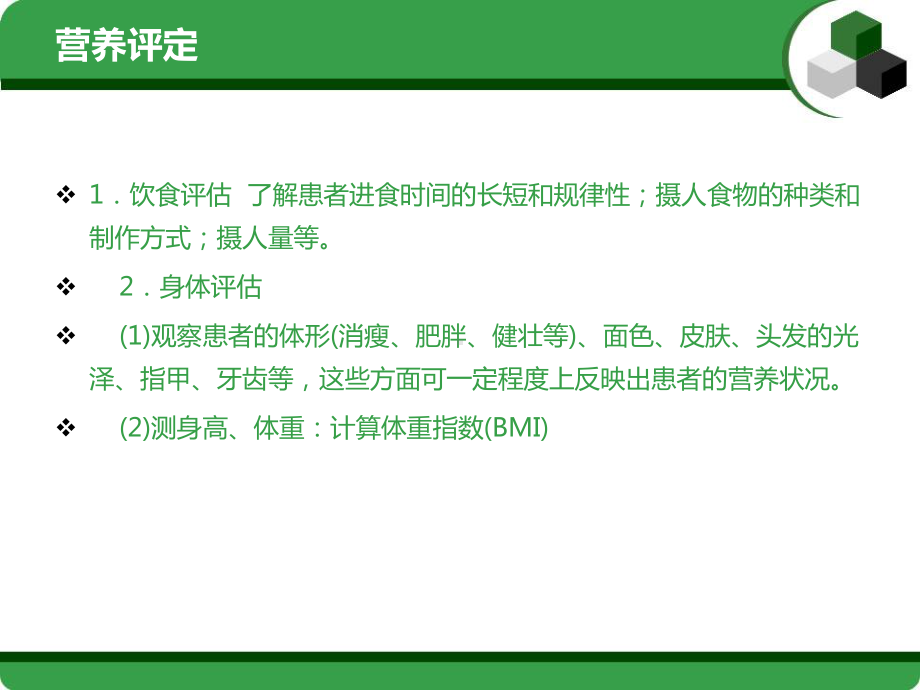 营养评定

❖ 1．饮食评估 了解患者进食时间的长短和规律性；摄人食物的种类和制作方式；摄人量等。

❖ 2．身体评估

❖ (1)观察患者的体形(消瘦、肥胖、健壮等)、面色、皮肤、头发的光泽、指甲、牙齿等，这些方面可一定程度上反映出患者的营养状况。

❖ (2)测身高、体重：计算体重指数(BMI)